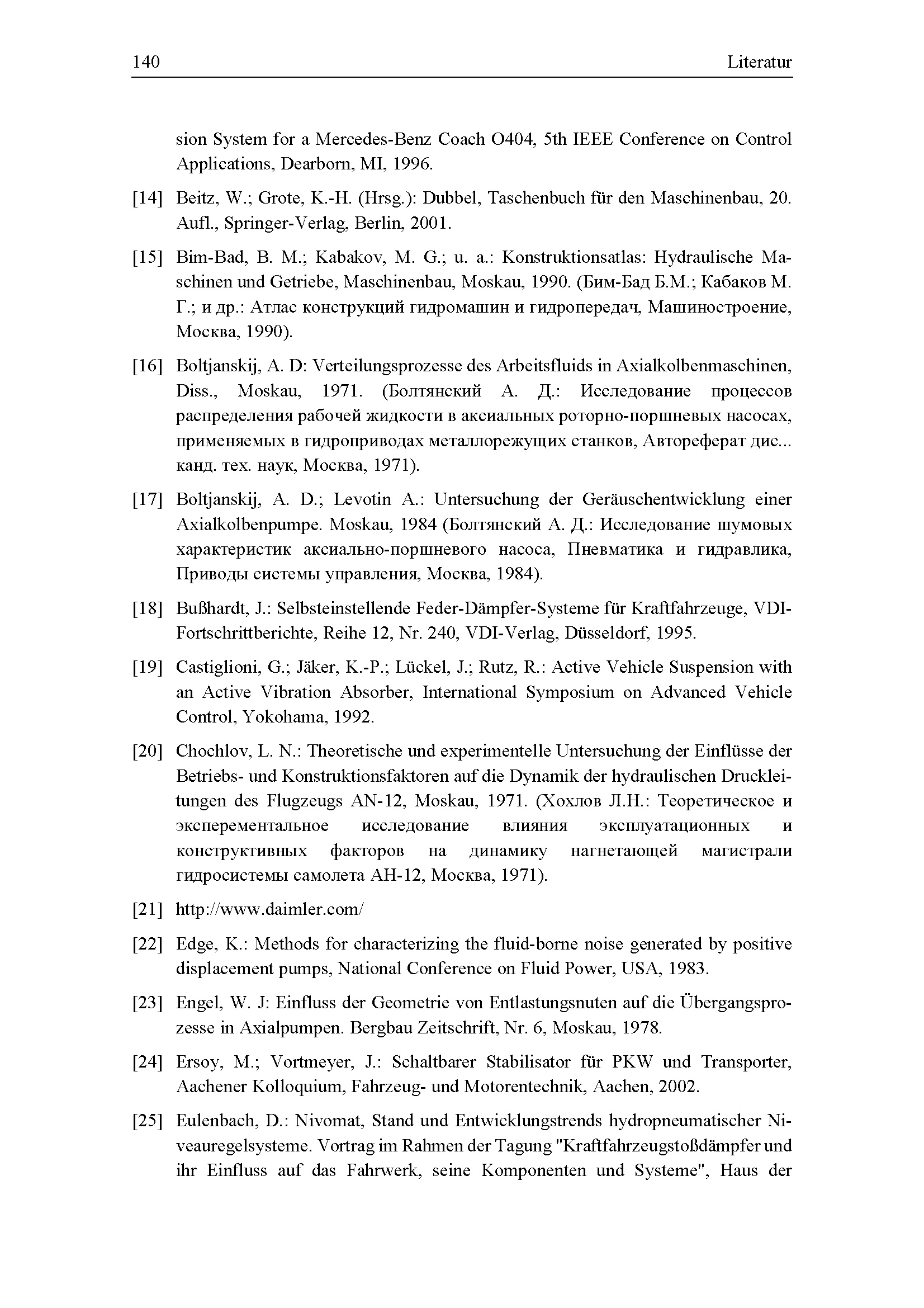 140 Literatur

sion System for a Mercedes-Benz Coach O404, 5th IEEE Conference on Control Applications, Dearborn, MI, 1996.

[14] Beitz, W.; Grote, K.-H. (Hrsg.): Dubbel, Taschenbuch für den Maschinenbau, 20. Aufl., Springer-Verlag, Berlin, 2001.

[15] Bim-Bad, B. M.; Kabakov, M. G.; u. a.: Konstruktionsatlas: Hydraulische Maschinen und Getriebe, Maschinenbau, Moskau, 1990. (Бим-Бад Б.М.; Кабаков М. Г.; и др.: Атлас конструкций гидромашин и гидропередач, Машиностроение, Москва, 1990).

[16] Boltjanskij, A. D: Verteilungsprozesse des Arbeitsfluids in Axialkolbenmaschinen, Diss., Moskau, 1971. (Болтянский А. Д.: Исследование процессов распределения рабочей жидкости в аксиальных роторно-поршневых насосах, применяемых в гидроприводах металлорежущих станков, Автореферат дис... канд. тех. наук, Москва, 1971).

[17] Boltjanskij, A. D.; Levotin A.: Untersuchung der Geräuschentwicklung einer Axialkolbenpumpe. Moskau, 1984 (Болтянский А. Д.: Исследование шумовых характеристик аксиально-поршневого насоса, Пневматика и гидравлика, Приводы системы управления, Москва, 1984).

[18] Bußhardt, J.: Selbsteinstellende Feder-Dämpfer-Systeme für Kraftfahrzeuge, VDI-Fortschrittberichte, Reihe 12, Nr. 240, VDI-Verlag, Düsseldorf, 1995.

[19] Castiglioni, G.; Jäker, K.-P.; Lückel, J.; Rutz, R.: Active Vehicle Suspension with an Active Vibration Absorber, International Symposium on Advanced Vehicle Control, Yokohama, 1992.

[20] Chochlov, L. N.: Theoretische und experimentelle Untersuchung der Einflüsse der Betriebs- und Konstruktionsfaktoren auf die Dynamik der hydraulischen Druckleitungen des Flugzeugs AN-12, Moskau, 1971. (Хохлов Л.Н.: Теоретическое и эксперементальное исследование влияния эксплуатационных и конструктивных факторов на динамику нагнетающей магистрали гидросистемы самолета АН-12, Москва, 1971).

[21] http://www.daimler.com/

[22] Edge, K.: Methods for characterizing the fluid-borne noise generated by positive displacement pumps, National Conference on Fluid Power, USA, 1983.

[23] Engel, W. J: Einfluss der Geometrie von Entlastungsnuten auf die Übergangsprozesse in Axialpumpen. Bergbau Zeitschrift, Nr. 6, Moskau, 1978.

[24] Ersoy, M.; Vortmeyer, J.: Schaltbarer Stabilisator für PKW und Transporter, Aachener Kolloquium, Fahrzeug- und Motorentechnik, Aachen, 2002.

[25] Eulenbach, D.: Nivomat, Stand und Entwicklungstrends hydropneumatischer Niveauregelsysteme. Vortrag im Rahmen der Tagung "Kraftfahrzeugstoßdämpfer und ihr Einfluss auf das Fahrwerk, seine Komponenten und Systeme", Haus der